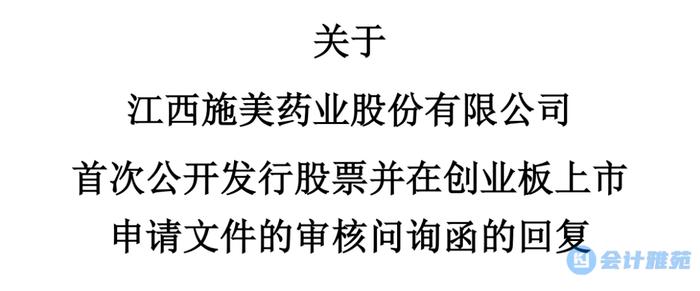 关于

江西施美药业股份有限公司

首次公开发行股票并在创业板上市

申请文件的审核问询函的回复

会计雅苑